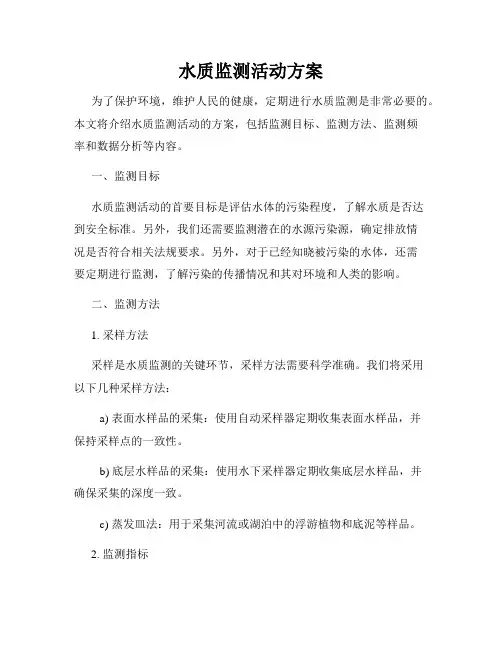 水质监测活动方案

为了保护环境，维护人民的健康，定期进行水质监测是非常必要的。本文将介绍水质监测活动的方案，包括监测目标、监测方法、监测频率和数据分析等内容。

一、监测目标

水质监测活动的首要目标是评估水体的污染程度，了解水质是否达到安全标准。另外，我们还需要监测潜在的水源污染源，确定排放情况是否符合相关法规要求。另外，对于已经知晓被污染的水体，还需要定期进行监测，了解污染的传播情况和其对环境和人类的影响。

二、监测方法

1. 采样方法

采样是水质监测的关键环节，采样方法需要科学准确。我们将采用以下几种采样方法：

a) 表面水样品的采集：使用自动采样器定期收集表面水样品，并保持采样点的一致性。

b) 底层水样品的采集：使用水下采样器定期收集底层水样品，并确保采集的深度一致。

c) 蒸发皿法：用于采集河流或湖泊中的浮游植物和底泥等样品。

2. 监测指标